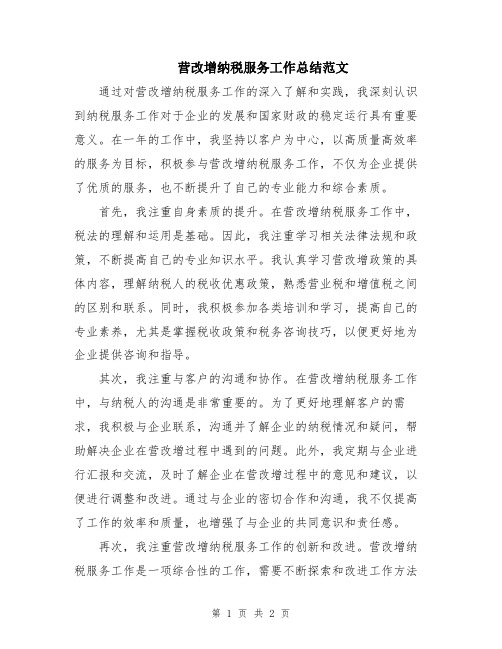 营改增纳税服务工作总结范文

通过对营改增纳税服务工作的深入了解和实践，我深刻认识到纳税服务工作对于企业的发展和国家财政的稳定运行具有重要意义。在一年的工作中，我坚持以客户为中心，以高质量高效率的服务为目标，积极参与营改增纳税服务工作，不仅为企业提供了优质的服务，也不断提升了自己的专业能力和综合素质。

首先，我注重自身素质的提升。在营改增纳税服务工作中，税法的理解和运用是基础。因此，我注重学习相关法律法规和政策，不断提高自己的专业知识水平。我认真学习营改增政策的具体内容，理解纳税人的税收优惠政策，熟悉营业税和增值税之间的区别和联系。同时，我积极参加各类培训和学习，提高自己的专业素养，尤其是掌握税收政策和税务咨询技巧，以便更好地为企业提供咨询和指导。

其次，我注重与客户的沟通和协作。在营改增纳税服务工作中，与纳税人的沟通是非常重要的。为了更好地理解客户的需求，我积极与企业联系，沟通并了解企业的纳税情况和疑问，帮助解决企业在营改增过程中遇到的问题。此外，我定期与企业进行汇报和交流，及时了解企业在营改增过程中的意见和建议，以便进行调整和改进。通过与企业的密切合作和沟通，我不仅提高了工作的效率和质量，也增强了与企业的共同意识和责任感。

再次，我注重营改增纳税服务工作的创新和改进。营改增纳税服务工作是一项综合性的工作，需要不断探索和改进工作方法

第 1 页 共 2 页